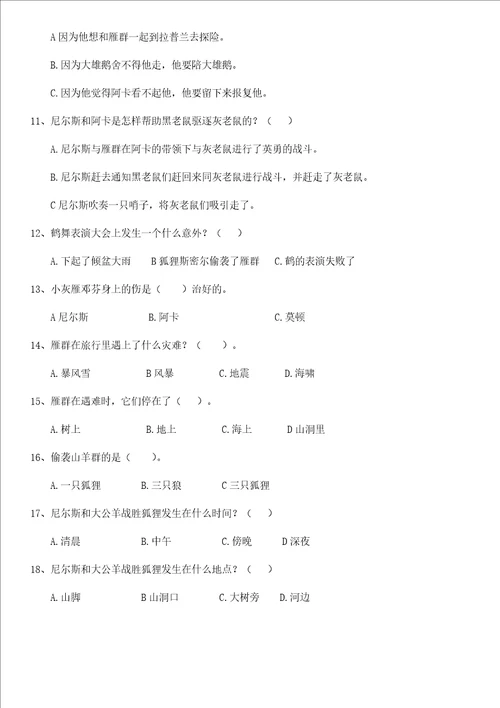 A 因为他想和雁群一起到拉普兰去探险。

B. 因为大雄鹅舍不得他走，他要陪大雄鹅。

C. 因为他觉得阿卡看不起他，他要留下来报复他。

11、尼尔斯和阿卡是怎样帮助黑老鼠驱逐灰老鼠的？（　）

A. 尼尔斯与雁群在阿卡的带领下与灰老鼠进行了英勇的战斗。

B. 尼尔斯赶去通知黑老鼠们赶回来同灰老鼠进行战斗，并赶走了灰老鼠。

C 尼尔斯吹奏一只哨子，将灰老鼠们吸引走了。

12、鹤舞表演大会上发生一个什么意外？（　）

A. 下起了倾盆大雨　B 狐狸斯密尔偷袭了雁群　C. 鹤的表演失败了

13、小灰雁邓芬身上的伤是（　）治好的。

A 尼尔斯　B. 阿卡　C. 莫顿

14、雁群在旅行里遇上了什么灾难？（　）。

A. 暴风雪　B 风暴　C. 地震　D. 海啸

15、雁群在遇难时，它们停在了（　）。

A. 树上　B. 地上　C. 海上　D 山洞里

16、偷袭山羊群的是（　）。

A. 一只狐狸　B. 三只狼　C 三只狐狸

17、尼尔斯和大公羊战胜狐狸发生在什么时间？（　）

A. 清晨　B. 中午　C. 傍晚　D 深夜

18、尼尔斯和大公羊战胜狐狸发生在什么地点？（　）

A. 山脚　B 山洞口　C. 大树旁　D. 河边